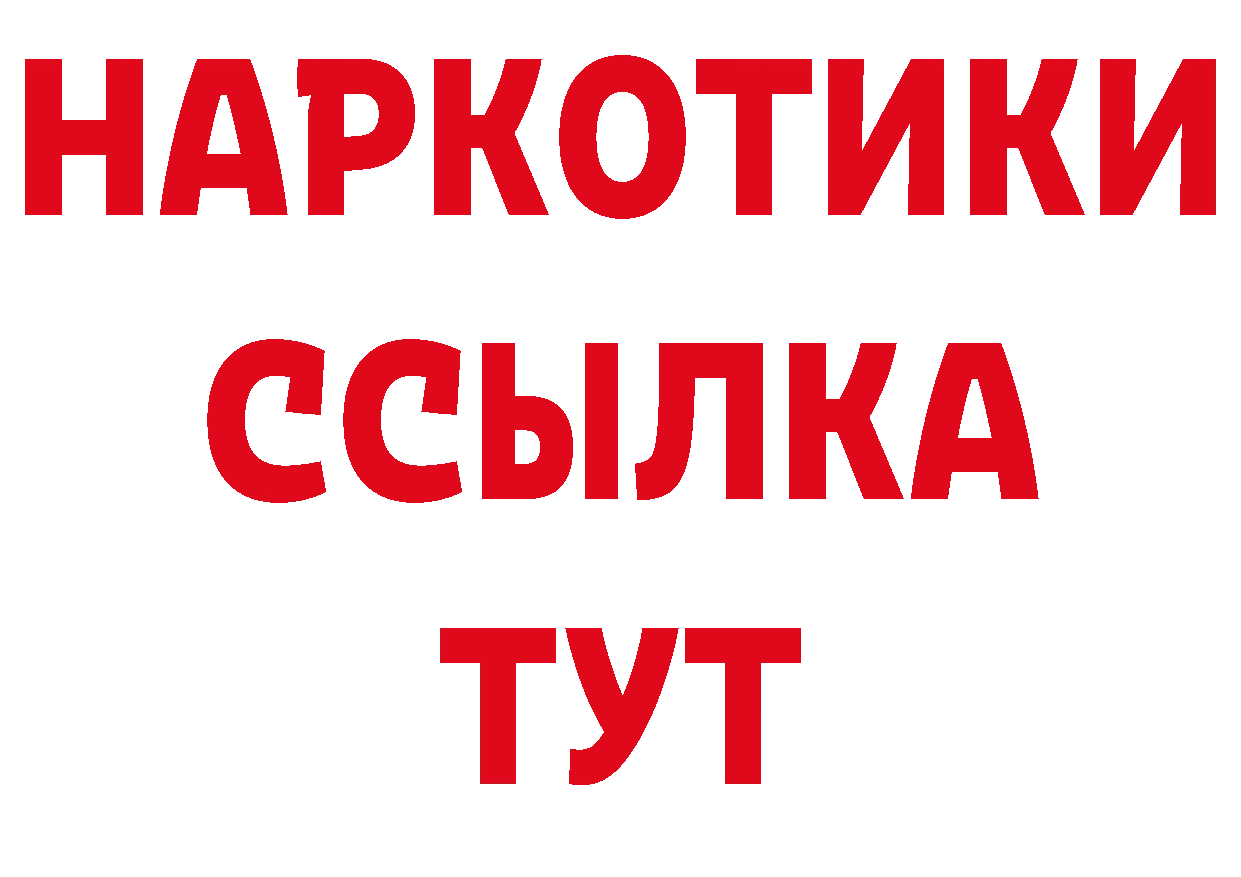 НАРКОТИКИ
ССЫЛКА
ТУТ